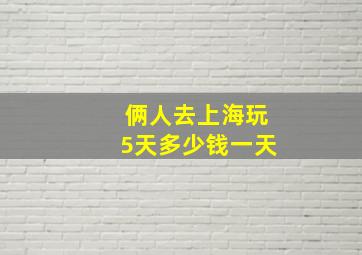 俩人去上海玩
5天多少钱一天